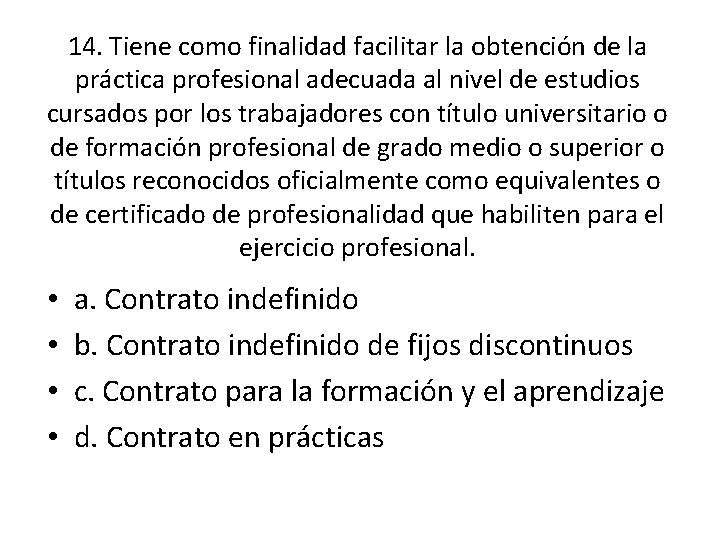 14. Tiene como finalidad facilitar la obtención de la práctica profesional adecuada al nivel de estudios cursados por los trabajadores con título universitario o de formación profesional de grado medio o superior o títulos reconocidos oficialmente como equivalentes o de certificado de profesionalidad que habiliten para el ejercicio profesional.

• a. Contrato indefinido
• b. Contrato indefinido de fijos discontinuos
• c. Contrato para la formación y el aprendizaje
• d. Contrato en prácticas